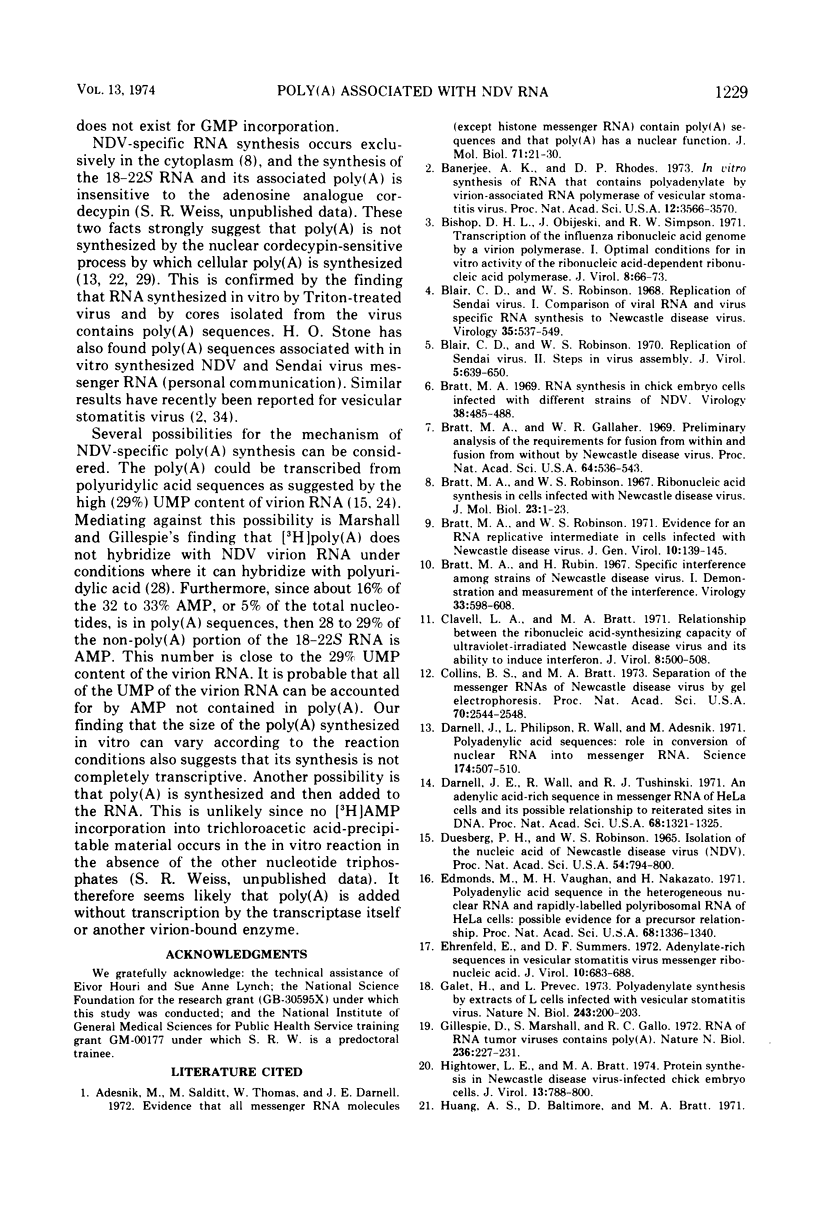 VOL. 13, 1974 POLY(A) ASSOCIATED WITH NDV RNA 1229

does not exist for GMP incorporation.

NDV-specific RNA synthesis occurs exclusively in the cytoplasm (8), and the synthesis of the 18-22S RNA and its associated poly(A) is insensitive to the adenosine analogue cordecypin (S. R. Weiss, unpublished data). These two facts strongly suggest that poly(A) is not synthesized by the nuclear cordecypin-sensitive process by which cellular poly(A) is synthesized (13, 22, 29). This is confirmed by the finding that RNA synthesized in vitro by Triton-treated virus and by cores isolated from the virus contains poly(A) sequences. H. O. Stone has also found poly(A) sequences associated with in vitro synthesized NDV and Sendai virus messenger RNA (personal communication). Similar results have recently been reported for vesicular stomatitis virus (2, 34).

Several possibilities for the mechanism of NDV-specific poly(A) synthesis can be considered. The poly(A) could be transcribed from polyuridylic acid sequences as suggested by the high (29%) UMP content of virion RNA (15, 24). Mediating against this possibility is Marshall and Gillespie's finding that [$^3$H]poly(A) does not hybridize with NDV virion RNA under conditions where it can hybridize with polyuridylic acid (28). Furthermore, since about 16% of the 32 to 33% AMP, or 5% of the total nucleotides, is in poly(A) sequences, then 28 to 29% of the non-poly(A) portion of the 18-22S RNA is AMP. This number is close to the 29% UMP content of the virion RNA. It is probable that all of the UMP of the virion RNA can be accounted for by AMP not contained in poly(A). Our finding that the size of the poly(A) synthesized in vitro can vary according to the reaction conditions also suggests that its synthesis is not completely transcriptive. Another possibility is that poly(A) is synthesized and then added to the RNA. This is unlikely since no [$^3$H]AMP incorporation into trichloroacetic acid-precipitable material occurs in the in vitro reaction in the absence of the other nucleotide triphosphates (S. R. Weiss, unpublished data). It therefore seems likely that poly(A) is added without transcription by the transcriptase itself or another virion-bound enzyme.

ACKNOWLEDGMENTS

We gratefully acknowledge: the technical assistance of Eivor Houri and Sue Anne Lynch; the National Science Foundation for the research grant (GB-30595X) under which this study was conducted; and the National Institute of General Medical Sciences for Public Health Service training grant GM-00177 under which S. R. W. is a predoctoral trainee.

LITERATURE CITED

1. Adesnik, M., M. Salditt, W. Thomas, and J. E. Darnell. 1972. Evidence that all messenger RNA molecules (except histone messenger RNA) contain poly(A) sequences and that poly(A) has a nuclear function. J. Mol. Biol. 71:21-30.
2. Banerjee, A. K., and D. P. Rhodes. 1973. In vitro synthesis of RNA that contains polyadenylate by virion-associated RNA polymerase of vesicular stomatitis virus. Proc. Nat. Acad. Sci. U.S.A. 12:3566-3570.
3. Bishop, D. H. L., J. Obijeski, and R. W. Simpson. 1971. Transcription of the influenza ribonucleic acid genome by a virion polymerase. I. Optimal conditions for in vitro activity of the ribonucleic acid-dependent ribonucleic acid polymerase. J. Virol. 8:66-73.
4. Blair, C. D., and W. S. Robinson. 1968. Replication of Sendai virus. I. Comparison of viral RNA and virus specific RNA synthesis to Newcastle disease virus. Virology 35:537-549.
5. Blair, C. D., and W. S. Robinson. 1970. Replication of Sendai virus. II. Steps in virus assembly. J. Virol. 5:639-650.
6. Bratt, M. A. 1969. RNA synthesis in chick embryo cells infected with different strains of NDV. Virology 38:485-488.
7. Bratt, M. A., and W. R. Gallaher. 1969. Preliminary analysis of the requirements for fusion from within and fusion from without by Newcastle disease virus. Proc. Nat. Acad. Sci. U.S.A. 64:536-543.
8. Bratt, M. A., and W. S. Robinson. 1967. Ribonucleic acid synthesis in cells infected with Newcastle disease virus. J. Mol. Biol. 23:1-23.
9. Bratt, M. A., and W. S. Robinson. 1971. Evidence for an RNA replicative intermediate in cells infected with Newcastle disease virus. J. Gen. Virol. 10:139-145.
10. Bratt, M. A., and H. Rubin. 1967. Specific interference among strains of Newcastle disease virus. I. Demonstration and measurement of the interference. Virology 33:598-608.
11. Clavell, L. A., and M. A. Bratt. 1971. Relationship between the ribonucleic acid-synthesizing capacity of ultraviolet-irradiated Newcastle disease virus and its ability to induce interferon. J. Virol. 8:500-508.
12. Collins, B. S., and M. A. Bratt. 1973. Separation of the messenger RNAs of Newcastle disease virus by gel electrophoresis. Proc. Nat. Acad. Sci. U.S.A. 70:2544-2548.
13. Darnell, J., L. Philipson, R. Wall, and M. Adesnik. 1971. Polyadenylic acid sequences: role in conversion of nuclear RNA into messenger RNA. Science 174:507-510.
14. Darnell, J. E., R. Wall, and R. J. Tushinski. 1971. An adenylic acid-rich sequence in messenger RNA of HeLa cells and its possible relationship to reiterated sites in DNA. Proc. Nat. Acad. Sci. U.S.A. 68:1321-1325.
15. Duesberg, P. H., and W. S. Robinson. 1965. Isolation of the nucleic acid of Newcastle disease virus (NDV). Proc. Nat. Acad. Sci. U.S.A. 54:794-800.
16. Edmonds, M., M. H. Vaughan, and H. Nakazato. 1971. Polyadenylic acid sequence in the heterogeneous nuclear RNA and rapidly-labelled polyribosomal RNA of HeLa cells: possible evidence for a precursor relationship. Proc. Nat. Acad. Sci. U.S.A. 68:1336-1340.
17. Ehrenfeld, E., and D. F. Summers. 1972. Adenylate-rich sequences in vesicular stomatitis virus messenger ribonucleic acid. J. Virol. 10:683-688.
18. Galet, H., and L. Prevec. 1973. Polyadenylate synthesis by extracts of L cells infected with vesicular stomatitis virus. Nature N. Biol. 243:200-203.
19. Gillespie, D., S. Marshall, and R. C. Gallo. 1972. RNA of RNA tumor viruses contains poly(A). Nature N. Biol. 236:227-231.
20. Hightower, L. E., and M. A. Bratt. 1974. Protein synthesis in Newcastle disease virus-infected chick embryo cells. J. Virol. 13:788-800.
21. Huang, A. S., D. Baltimore, and M. A. Bratt. 1971.